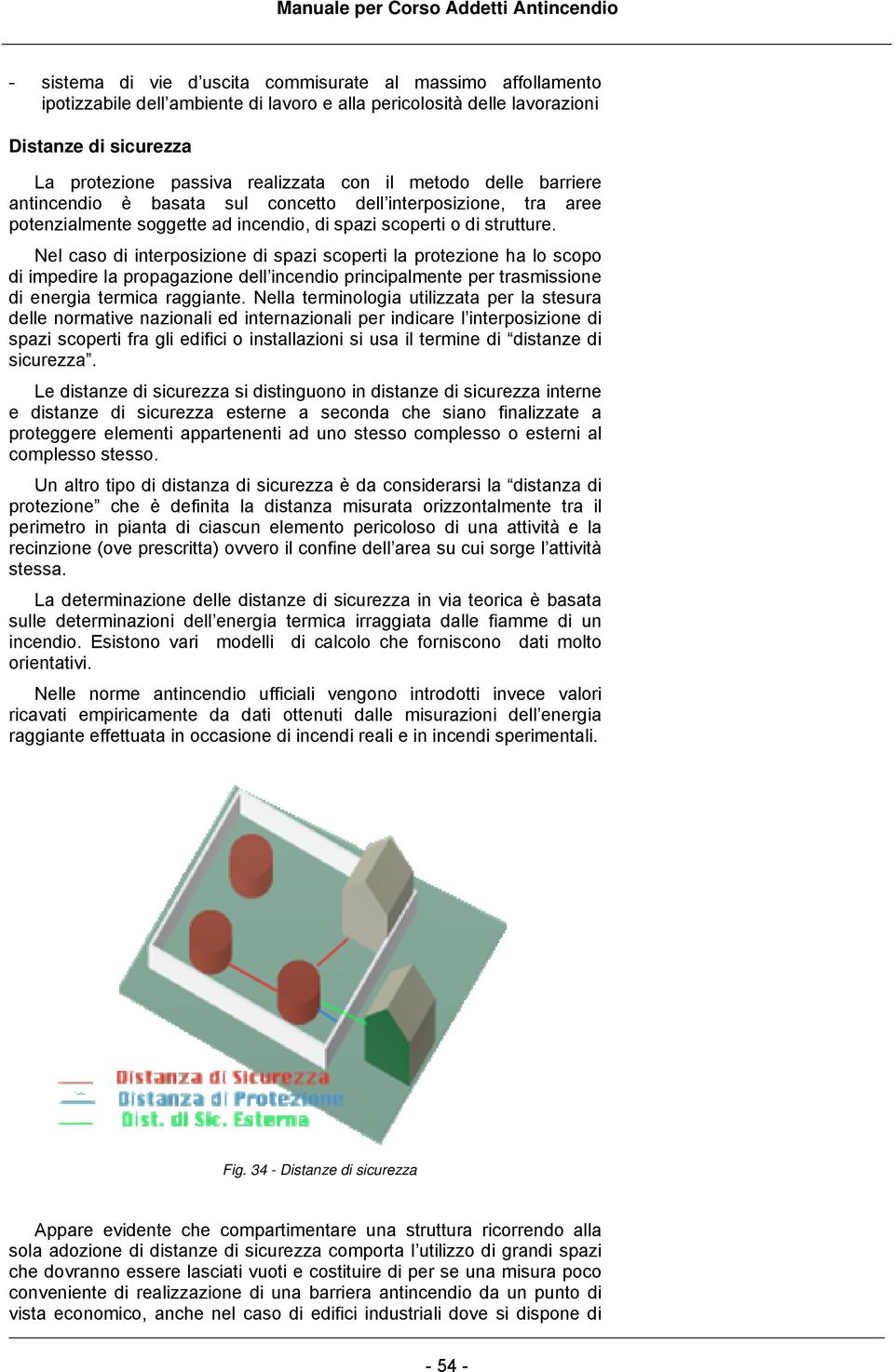 Manuale per Corso Addetti Antincendio

- sistema di vie d'uscita commisurate al massimo affollamento ipotizzabile dell'ambiente di lavoro e alla pericolosità delle lavorazioni

Distanze di sicurezza

La protezione passiva realizzata con il metodo delle barriere antincendio è basata sul concetto dell'interposizione, tra aree potenzialmente soggette ad incendio, di spazi scoperti o di strutture.

Nel caso di interposizione di spazi scoperti la protezione ha lo scopo di impedire la propagazione dell'incendio principalmente per trasmissione di energia termica raggiante. Nella terminologia utilizzata per la stesura delle normative nazionali ed internazionali per indicare l'interposizione di spazi scoperti fra gli edifici o installazioni si usa il termine di "distanze di sicurezza".

Le distanze di sicurezza si distinguono in distanze di sicurezza interne e distanze di sicurezza esterne a seconda che siano finalizzate a proteggere elementi appartenenti ad uno stesso complesso o esterni al complesso stesso.

Un altro tipo di distanza di sicurezza è da considerarsi la "distanza di protezione" che è definita la distanza misurata orizzontalmente tra il perimetro in pianta di ciascun elemento pericoloso di una attività e la recinzione (ove prescritta) ovvero il confine dell'area su cui sorge l'attività stessa.

La determinazione delle distanze di sicurezza in via teorica è basata sulle determinazioni dell'energia termica irraggiata dalle fiamme di un incendio. Esistono vari modelli di calcolo che forniscono dati molto orientativi.

Nelle norme antincendio ufficiali vengono introdotti invece valori ricavati empiricamente da dati ottenuti dalle misurazioni dell'energia raggiante effettuata in occasione di incendi reali e in incendi sperimentali.

Distanza di Sicurezza
Distanza di Protezione
Dist. di Sic. Esterna

Fig. 34 - Distanze di sicurezza

Appare evidente che compartimentare una struttura ricorrendo alla sola adozione di distanze di sicurezza comporta l'utilizzo di grandi spazi che dovranno essere lasciati vuoti e costituire di per se una misura poco conveniente di realizzazione di una barriera antincendio da un punto di vista economico, anche nel caso di edifici industriali dove si dispone di

- 54 -